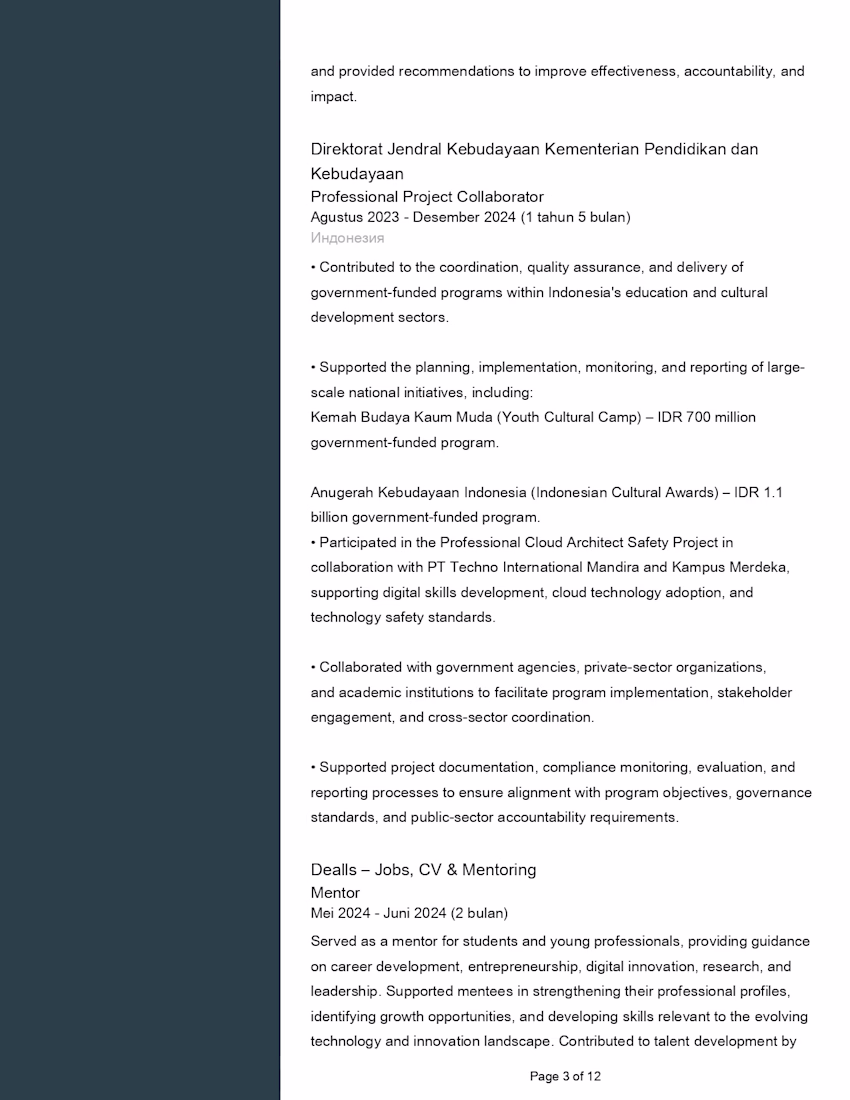 and provided recommendations to improve effectiveness, accountability, and impact.

Direktorat Jendral Kebudayaan Kementerian Pendidikan dan Kebudayaan
Professional Project Collaborator
Agustus 2023 - Desember 2024 (1 tahun 5 bulan)
Индонезия

• Contributed to the coordination, quality assurance, and delivery of government-funded programs within Indonesia's education and cultural development sectors.

• Supported the planning, implementation, monitoring, and reporting of large-scale national initiatives, including:
Kemah Budaya Kaum Muda (Youth Cultural Camp) – IDR 700 million government-funded program.

Anugerah Kebudayaan Indonesia (Indonesian Cultural Awards) – IDR 1.1 billion government-funded program.
• Participated in the Professional Cloud Architect Safety Project in collaboration with PT Techno International Mandira and Kampus Merdeka, supporting digital skills development, cloud technology adoption, and technology safety standards.

• Collaborated with government agencies, private-sector organizations, and academic institutions to facilitate program implementation, stakeholder engagement, and cross-sector coordination.

• Supported project documentation, compliance monitoring, evaluation, and reporting processes to ensure alignment with program objectives, governance standards, and public-sector accountability requirements.

Dealls – Jobs, CV & Mentoring
Mentor
Mei 2024 - Juni 2024 (2 bulan)

Served as a mentor for students and young professionals, providing guidance on career development, entrepreneurship, digital innovation, research, and leadership. Supported mentees in strengthening their professional profiles, identifying growth opportunities, and developing skills relevant to the evolving technology and innovation landscape. Contributed to talent development by

Page 3 of 12